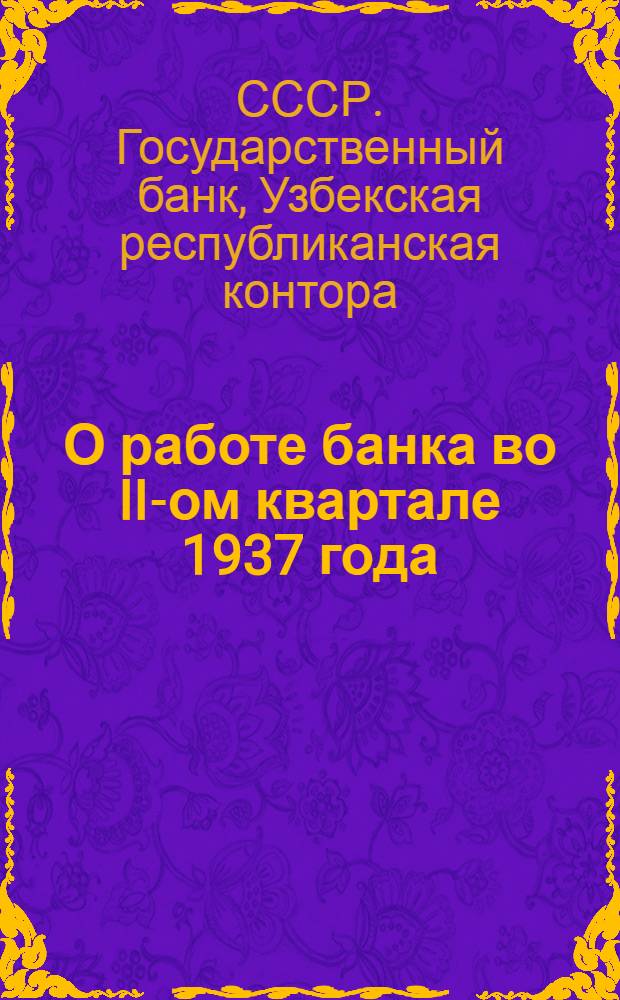 СССР. Государственный банк, Узбекская республиканская контора

О работе банка во II-ом квартале 1937 года